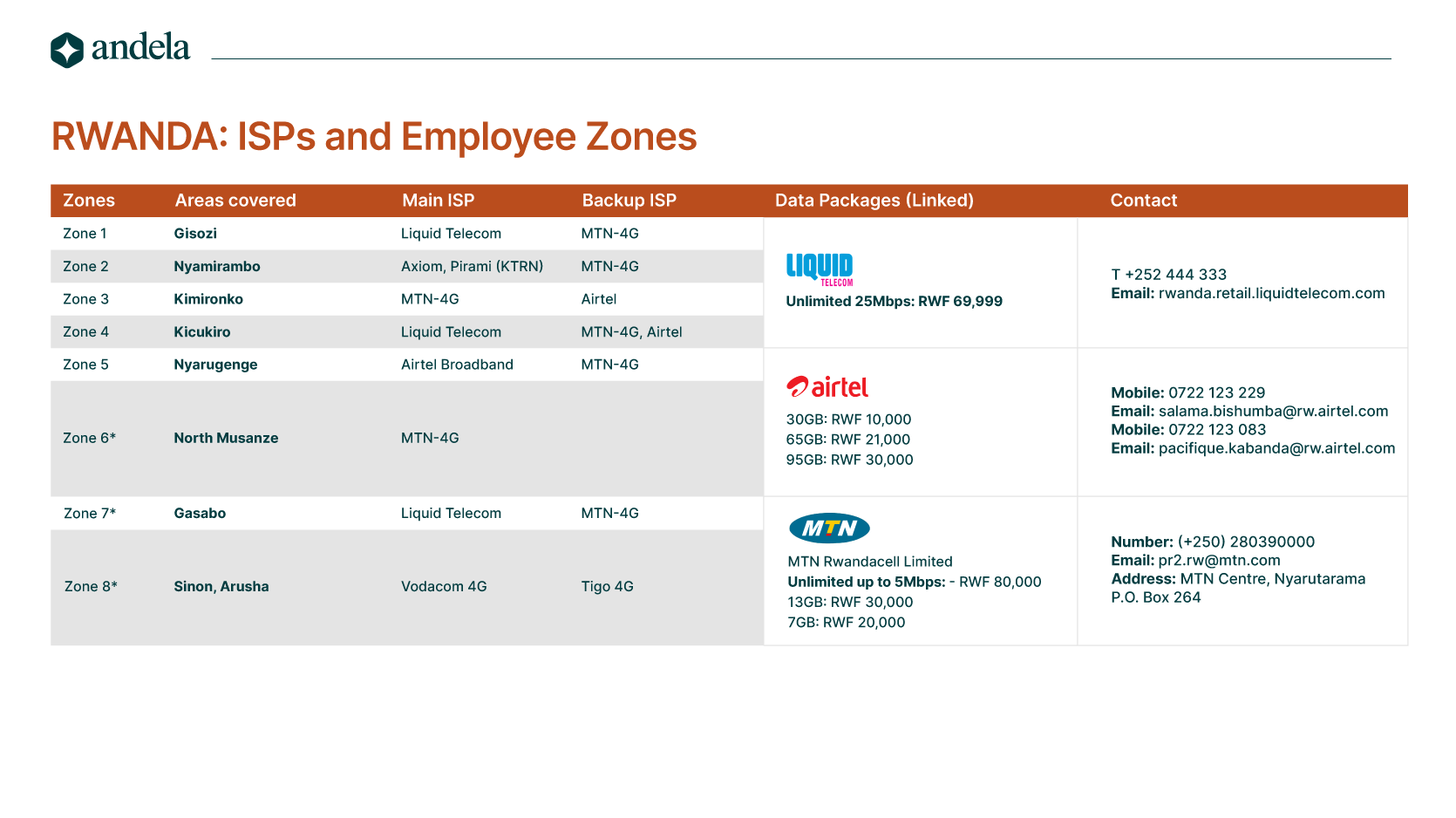 andela

RWANDA: ISPs and Employee Zones

| Zones | Areas covered | Main ISP | Backup ISP | Data Packages (Linked) | Contact |
|---|---|---|---|---|---|
| Zone 1 | Gisozi | Liquid Telecom | MTN-4G | LIQUID TELECOM Unlimited 25Mbps: RWF 69,999 | T +252 444 333 Email: rwanda.retail.liquidtelecom.com |
| Zone 2 | Nyamirambo | Axiom, Pirami (KTRN) | MTN-4G | | |
| Zone 3 | Kimironko | MTN-4G | Airtel | | |
| Zone 4 | Kicukiro | Liquid Telecom | MTN-4G, Airtel | | |
| Zone 5 | Nyarugenge | Airtel Broadband | MTN-4G | airtel 30GB: RWF 10,000 65GB: RWF 21,000 95GB: RWF 30,000 | Mobile: 0722 123 229 Email: salama.bishumba@rw.airtel.com Mobile: 0722 123 083 Email: pacifique.kabanda@rw.airtel.com |
| Zone 6* | North Musanze | MTN-4G | | | |
| Zone 7* | Gasabo | Liquid Telecom | MTN-4G | MTN MTN Rwandacell Limited Unlimited up to 5Mbps: - RWF 80,000 13GB: RWF 30,000 7GB: RWF 20,000 | Number: (+250) 280390000 Email: pr2.rw@mtn.com Address: MTN Centre, Nyarutarama P.O. Box 264 |
| Zone 8* | Sinon, Arusha | Vodacom 4G | Tigo 4G | | |